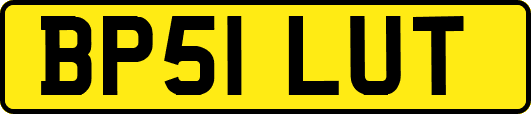 BP51 LUT